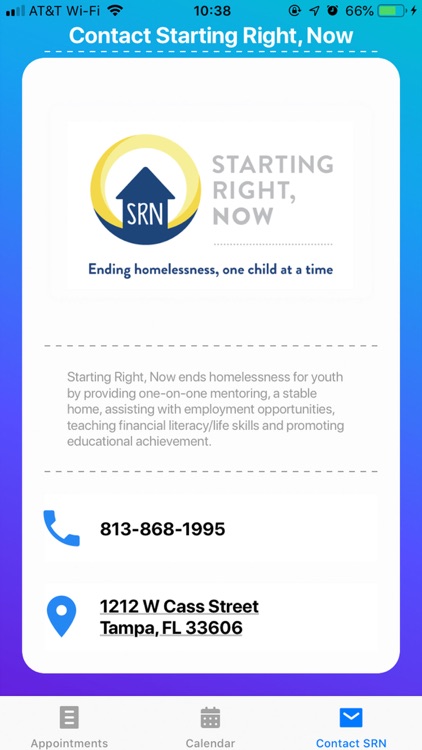 AT&T Wi-Fi 10:38 66%

Contact Starting Right, Now

SRN

STARTING RIGHT, NOW

Ending homelessness, one child at a time

Starting Right, Now ends homelessness for youth by providing one-on-one mentoring, a stable home, assisting with employment opportunities, teaching financial literacy/life skills and promoting educational achievement.

813-868-1995

1212 W Cass Street
Tampa, FL 33606

Appointments Calendar Contact SRN